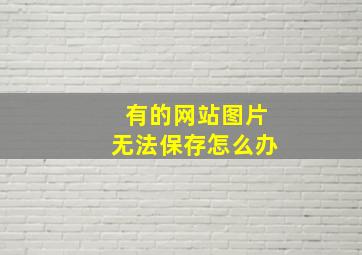 有的网站图片
无法保存怎么办